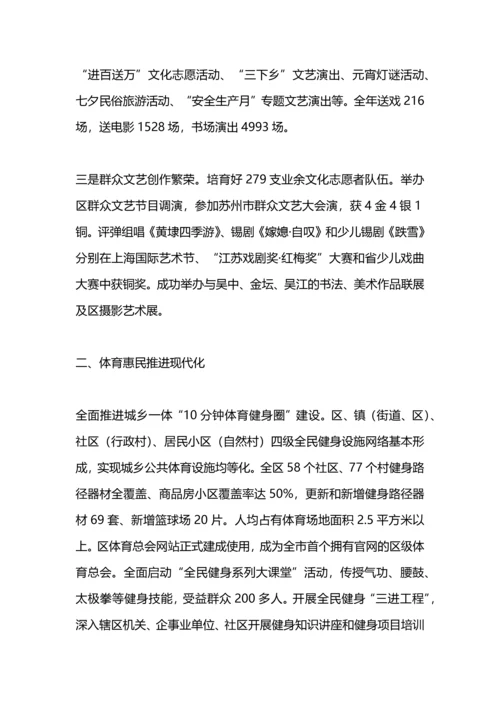 “进百送万”文化志愿活动、“三下乡”文艺演出、元宵灯谜活动、七夕民俗旅游活动、“安全生产月”专题文艺演出等。全年送戏 216 场，送电影 1528 场，书场演出 4993 场。

三是群众文艺创作繁荣。培育好 279 支业余文化志愿者队伍。举办区群众文艺节目调演，参加苏州市群众文艺大会演，获 4 金 4 银 1 铜。评弹组唱《黄埭四季游》、锡剧《嫁媳·自叹》和少儿锡剧《跌雪》分别在上海国际艺术节、“江苏戏剧奖·红梅奖”大赛和省少儿戏曲大赛中获铜奖。成功举办与吴中、金坛、吴江的书法、美术作品联展及区摄影艺术展。

二、体育惠民推进现代化

全面推进城乡一体“10 分钟体育健身圈”建设。区、镇（街道、区）、社区（行政村）、居民小区（自然村）四级全民健身设施网络基本形成，实现城乡公共体育设施均等化。全区 58 个社区、77 个村健身路径器材全覆盖、商品房小区覆盖率达 50%，更新和新增健身路径器材 69 套、新增篮球场 20 片。人均占有体育场地面积 2.5 平方米以上。区体育总会网站正式建成使用，成为全市首个拥有官网的区级体育总会。全面启动“全民健身系列大课堂”活动，传授气功、腰鼓、太极拳等健身技能，受益群众 200 多人。开展全民健身“三进工程”，深入辖区机关、企事业单位、社区开展健身知识讲座和健身项目培训